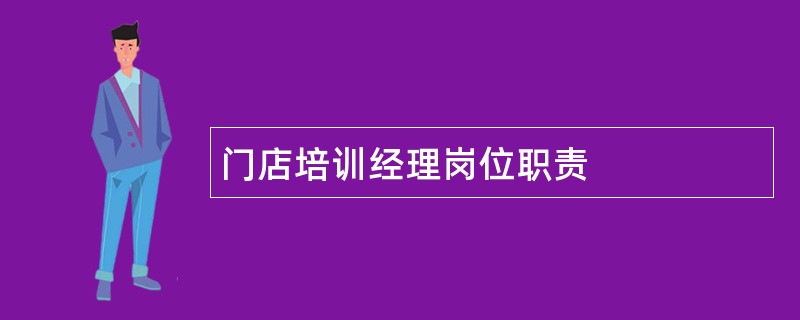 门店培训经理岗位职责